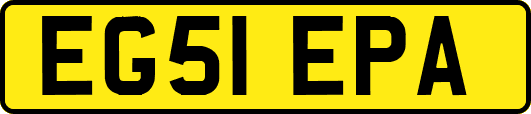 EG51 EPA